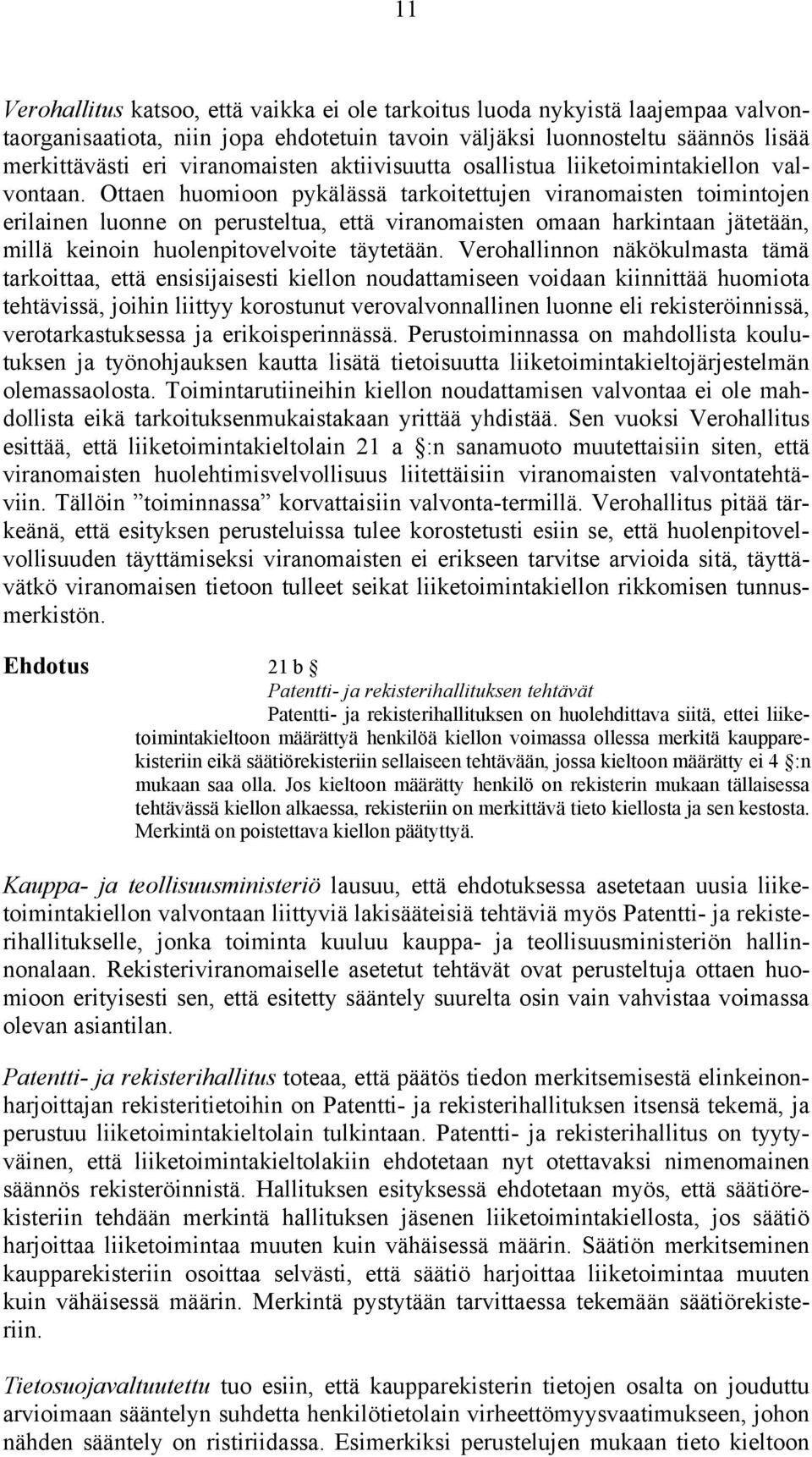 11

Verohallitus katsoo, että vaikka ei ole tarkoitus luoda nykyistä laajempaa valvontaorganisaatiota, niin jopa ehdotetuin tavoin väljäksi luonnosteltu säännös lisää merkittävästi eri viranomaisten aktiivisuutta osallistua liiketoimintakiellon valvontaan. Ottaen huomioon pykälässä tarkoitettujen viranomaisten toimintojen erilainen luonne on perusteltua, että viranomaisten omaan harkintaan jätetään, millä keinoin huolenpitovelvoite täytetään. Verohallinnon näkökulmasta tämä tarkoittaa, että ensisijaisesti kiellon noudattamiseen voidaan kiinnittää huomiota tehtävissä, joihin liittyy korostunut verovalvonnallinen luonne eli rekisteröinnissä, verotarkastuksessa ja erikoisperinnässä. Perustoiminnassa on mahdollista koulutuksen ja työnohjauksen kautta lisätä tietoisuutta liiketoimintakieltojärjestelmän olemassaolosta. Toimintarutiineihin kiellon noudattamisen valvontaa ei ole mahdollista eikä tarkoituksenmukaistakaan yrittää yhdistää. Sen vuoksi Verohallitus esittää, että liiketoimintakieltolain 21 a §:n sanamuoto muutettaisiin siten, että viranomaisten huolehtimisvelvollisuus liitettäisiin viranomaisten valvontatehtäviin. Tällöin ”toiminnassa” korvattaisiin valvonta-termillä. Verohallitus pitää tärkeänä, että esityksen perusteluissa tulee korostetusti esiin se, että huolenpitovelvollisuuden täyttämiseksi viranomaisten ei erikseen tarvitse arvioida sitä, täyttävätkö viranomaisen tietoon tulleet seikat liiketoimintakiellon rikkomisen tunnusmerkistön.

Ehdotus 21 b §
Patentti- ja rekisterihallituksen tehtävät
Patentti- ja rekisterihallituksen on huolehdittava siitä, ettei liiketoimintakieltoon määrättyä henkilöä kiellon voimassa ollessa merkitä kaupparekisteriin eikä säätiörekisteriin sellaiseen tehtävään, jossa kieltoon määrätty ei 4 §:n mukaan saa olla. Jos kieltoon määrätty henkilö on rekisterin mukaan tällaisessa tehtävässä kiellon alkaessa, rekisteriin on merkittävä tieto kiellosta ja sen kestosta. Merkintä on poistettava kiellon päätyttyä.

Kauppa- ja teollisuusministeriö lausuu, että ehdotuksessa asetetaan uusia liiketoimintakiellon valvontaan liittyviä lakisääteisiä tehtäviä myös Patentti- ja rekisterihallitukselle, jonka toiminta kuuluu kauppa- ja teollisuusministeriön hallinnonalaan. Rekisteriviranomaiselle asetetut tehtävät ovat perusteltuja ottaen huomioon erityisesti sen, että esitetty sääntely suurelta osin vain vahvistaa voimassa olevan asiantilan.

Patentti- ja rekisterihallitus toteaa, että päätös tiedon merkitsemisestä elinkeinonharjoittajan rekisteritietoihin on Patentti- ja rekisterihallituksen itsensä tekemä, ja perustuu liiketoimintakieltolain tulkintaan. Patentti- ja rekisterihallitus on tyytyväinen, että liiketoimintakieltolakiin ehdotetaan nyt otettavaksi nimenomainen säännös rekisteröinnistä. Hallituksen esityksessä ehdotetaan myös, että säätiörekisteriin tehdään merkintä hallituksen jäsenen liiketoimintakiellosta, jos säätiö harjoittaa liiketoimintaa muuten kuin vähäisessä määrin. Säätiön merkitseminen kaupparekisteriin osoittaa selvästi, että säätiö harjoittaa liiketoimintaa muuten kuin vähäisessä määrin. Merkintä pystytään tarvittaessa tekemään säätiörekisteriin.

Tietosuojavaltuutettu tuo esiin, että kaupparekisterin tietojen osalta on jouduttu arvioimaan sääntelyn suhdetta henkilötietolain virheettömyysvaatimukseen, johon nähden sääntely on ristiriidassa. Esimerkiksi perustelujen mukaan tieto kieltoon